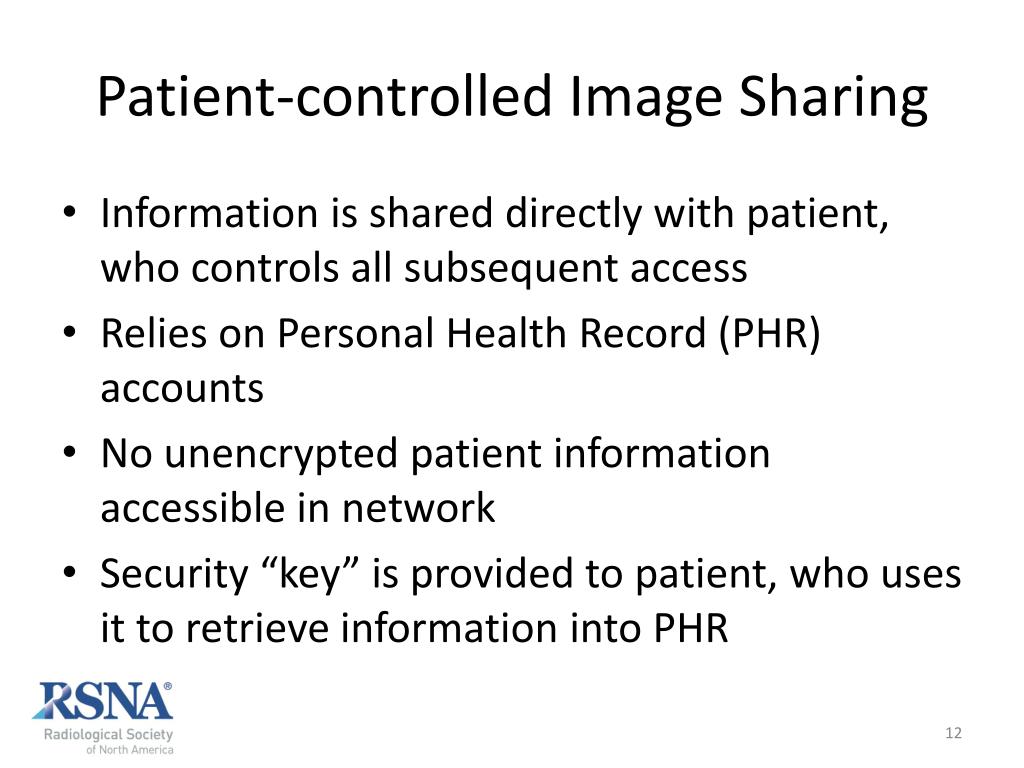 Patient-controlled Image Sharing

• Information is shared directly with patient, who controls all subsequent access
• Relies on Personal Health Record (PHR) accounts
• No unencrypted patient information accessible in network
• Security “key” is provided to patient, who uses it to retrieve information into PHR

RSNA®
Radiological Society of North America

12